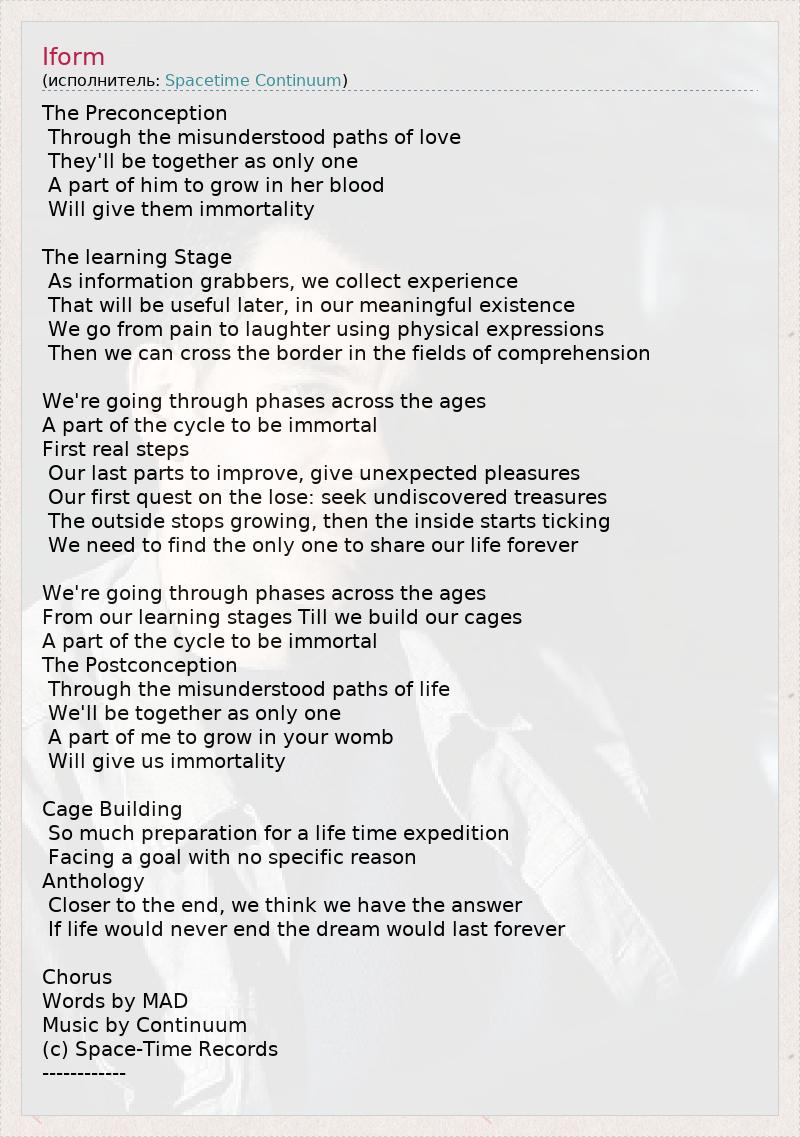 Iform
(исполнитель: Spacetime Continuum)

The Preconception
Through the misunderstood paths of love
They'll be together as only one
A part of him to grow in her blood
Will give them immortality

The learning Stage
As information grabbers, we collect experience
That will be useful later, in our meaningful existence
We go from pain to laughter using physical expressions
Then we can cross the border in the fields of comprehension

We're going through phases across the ages
A part of the cycle to be immortal
First real steps
Our last parts to improve, give unexpected pleasures
Our first quest on the lose: seek undiscovered treasures
The outside stops growing, then the inside starts ticking
We need to find the only one to share our life forever

We're going through phases across the ages
From our learning stages Till we build our cages
A part of the cycle to be immortal
The Postconception
Through the misunderstood paths of life
We'll be together as only one
A part of me to grow in your womb
Will give us immortality

Cage Building
So much preparation for a life time expedition
Facing a goal with no specific reason
Anthology
Closer to the end, we think we have the answer
If life would never end the dream would last forever

Chorus
Words by MAD
Music by Continuum
(c) Space-Time Records
------------